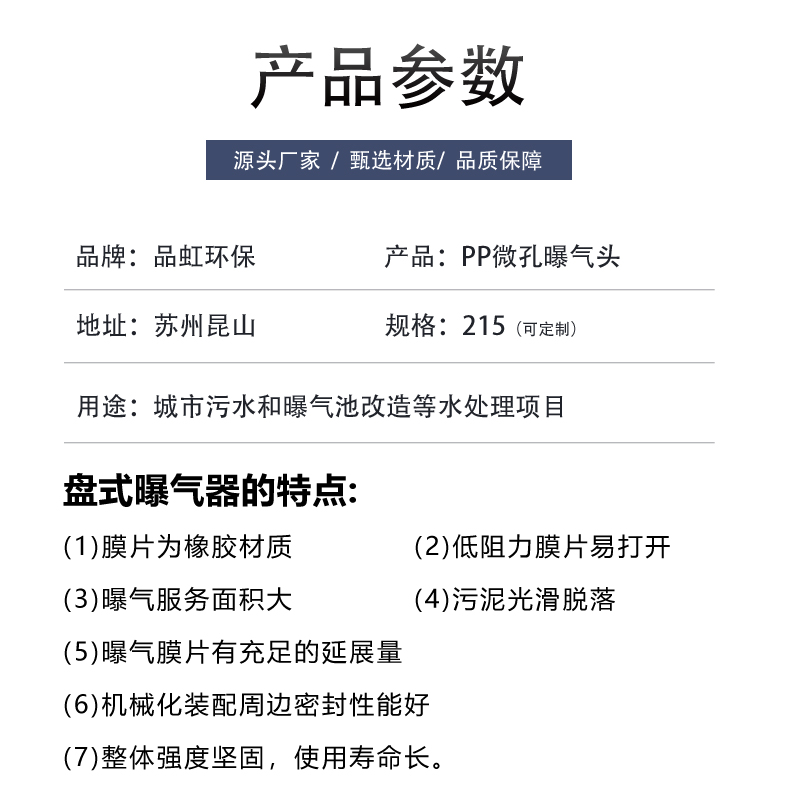 产品参数

源头厂家 / 甄选材质/ 品质保障

品牌：品虹环保

产品：PP微孔曝气头

地址：苏州昆山

规格：215（可定制）

用途：城市污水和曝气池改造等水处理项目

盘式曝气器的特点：

(1)膜片为橡胶材质

(2)低阻力膜片易打开

(3)曝气服务面积大

(4)污泥光滑脱落

(5)曝气膜片有充足的延展量

(6)机械化装配周边密封性能好

(7)整体强度坚固，使用寿命长。